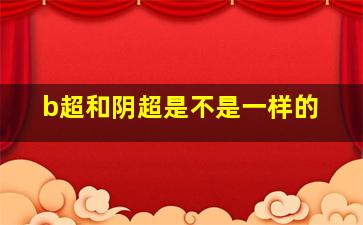 b超和阴超是不是一样的